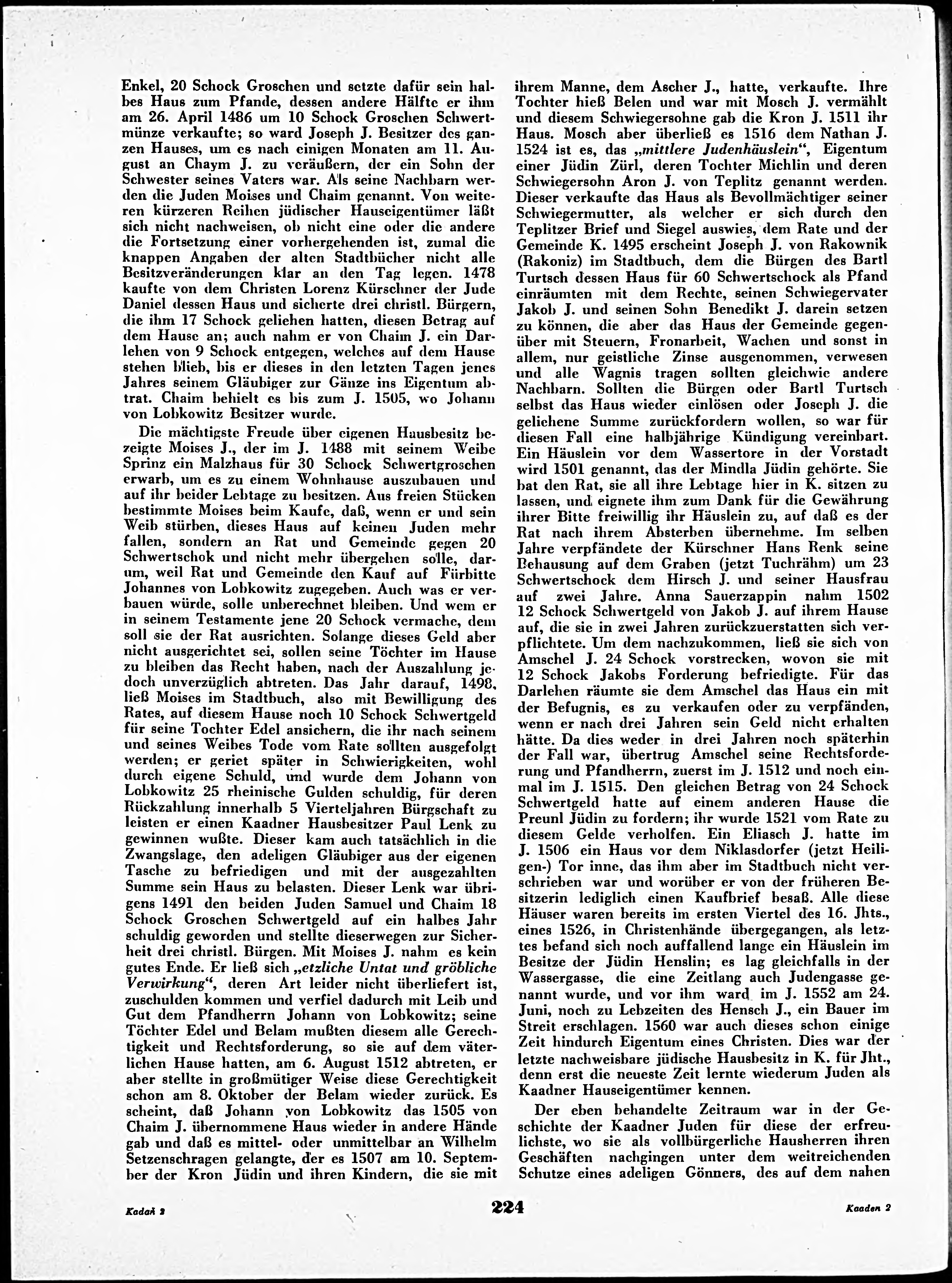 Enkel, 20 Schock Groschen und setzte dafür sein halbes Haus zum Pfande, dessen andere Hälfte er ihm am 26. April 1486 um 10 Schock Groschen Schwertmünze verkaufte; so ward Joseph J. Besitzer des ganzen Hauses, um es nach einigen Monaten am 11. August an Chaym J. zu veräußern, der ein Sohn der Schwester seines Vaters war. Als seine Nachbarn werden die Juden Moises und Chaim genannt. Von weiteren kürzeren Reihen jüdischer Hauseigentümer läßt sich nicht nachweisen, ob nicht eine oder die andere die Fortsetzung einer vorhergehenden ist, zumal die knappen Angaben der alten Stadtbücher nicht alle Besitzveränderungen klar an den Tag legen. 1478 kaufte von dem Christen Lorenz Kürschner der Jude Daniel dessen Haus und sicherte drei christl. Bürgern, die ihm 17 Schock geliehen hatten, diesen Betrag auf dem Hause an; auch nahm er von Chaim J. ein Darlehen von 9 Schock entgegen, welches auf dem Hause stehen blieb, bis er dieses in den letzten Tagen jenes Jahres seinem Gläubiger zur Gänze ins Eigentum abtrat. Chaim behielt es bis zum J. 1505, wo Johann von Lobkowitz Besitzer wurde.

Die mächtigste Freude über eigenen Hausbesitz bezeigte Moises J., der im J. 1488 mit seinem Weibe Sprinz ein Malzhaus für 30 Schock Schwertgroschen erwarb, um es zu einem Wohnhause auszubauen und auf ihr beider Lebtage zu besitzen. Aus freien Stücken bestimmte Moises beim Kaufe, daß, wenn er und sein Weib stürben, dieses Haus auf keinen Juden mehr fallen, sondern an Rat und Gemeinde gegen 20 Schwertschok und nicht mehr übergehen solle, darum, weil Rat und Gemeinde den Kauf auf Fürbitte Johannes von Lobkowitz zugegeben. Auch was er verbauen würde, solle unberechnet bleiben. Und wem er in seinem Testamente jene 20 Schock vermache, dem soll sie der Rat ausrichten. Solange dieses Geld aber nicht ausgerichtet sei, sollen seine Töchter im Hause zu bleiben das Recht haben, nach der Auszahlung jedoch unverzüglich abtreten. Das Jahr darauf, 1498, ließ Moises im Stadtbuch, also mit Bewilligung des Rates, auf diesem Hause noch 10 Schock Schwertgeld für seine Tochter Edel ansichern, die ihr nach seinem und seines Weibes Tode vom Rate sollten ausgefolgt werden; er geriet später in Schwierigkeiten, wohl durch eigene Schuld, und wurde dem Johann von Lobkowitz 25 rheinische Gulden schuldig, für deren Rückzahlung innerhalb 5 Vierteljahren Bürgschaft zu leisten er einen Kaadner Hausbesitzer Paul Lenk zu gewinnen wußte. Dieser kam auch tatsächlich in die Zwangslage, den adeligen Gläubiger aus der eigenen Tasche zu befriedigen und mit der ausgezahlten Summe sein Haus zu belasten. Dieser Lenk war übrigens 1491 den beiden Juden Samuel und Chaim 18 Schock Groschen Schwertgeld auf ein halbes Jahr schuldig geworden und stellte dieserwegen zur Sicherheit drei christl. Bürgen. Mit Moises J. nahm es kein gutes Ende. Er ließ sich „etzliche Untat und gröbliche Verwirkung“, deren Art leider nicht überliefert ist, zuschulden kommen und verfiel dadurch mit Leib und Gut dem Pfandherrn Johann von Lobkowitz; seine Töchter Edel und Belam mußten diesem alle Gerechtigkeit und Rechtsforderung, so sie auf dem väterlichen Hause hatten, am 6. August 1512 abtreten, er aber stellte in großmütiger Weise diese Gerechtigkeit schon am 8. Oktober der Belam wieder zurück. Es scheint, daß Johann von Lobkowitz das 1505 von Chaim J. übernommene Haus wieder in andere Hände gab und daß es mittel- oder unmittelbar an Wilhelm Setzenschragen gelangte, der es 1507 am 10. September der Kron Jüdin und ihren Kindern, die sie mit ihrem Manne, dem Ascher J., hatte, verkaufte. Ihre Tochter hieß Belen und war mit Mosch J. vermählt und diesem Schwiegersohne gab die Kron J. 1511 ihr Haus. Mosch aber überließ es 1516 dem Nathan J. 1524 ist es, das „mittlere Judenhäuslein“, Eigentum einer Jüdin Zürl, deren Tochter Michlin und deren Schwiegersohn Aron J. von Teplitz genannt werden. Dieser verkaufte das Haus als Bevollmächtiger seiner Schwiegermutter, als welcher er sich durch den Teplitzer Brief und Siegel auswies, dem Rate und der Gemeinde K. 1495 erscheint Joseph J. von Rakownik (Rakoniz) im Stadtbuch, dem die Bürgen des Bartl Turtsch dessen Haus für 60 Schwertschock als Pfand einräumten mit dem Rechte, seinen Schwiegervater Jakob J. und seinen Sohn Benedikt J. darein setzen zu können, die aber das Haus der Gemeinde gegenüber mit Steuern, Fronarbeit, Wachen und sonst in allem, nur geistliche Zinse ausgenommen, verwesen und alle Wagnis tragen sollten gleichwie andere Nachbarn. Sollten die Bürgen oder Bartl Turtsch selbst das Haus wieder einlösen oder Joseph J. die geliehene Summe zurückfordern wollen, so war für diesen Fall eine halbjährige Kündigung vereinbart. Ein Häuslein vor dem Wassertore in der Vorstadt wird 1501 genannt, das der Mindla Jüdin gehörte. Sie bat den Rat, sie all ihre Lebtage hier in K. sitzen zu lassen, und eignete ihm zum Dank für die Gewährung ihrer Bitte freiwillig ihr Häuslein zu, auf daß es der Rat nach ihrem Absterben übernehme. Im selben Jahre verpfändete der Kürschner Hans Renk seine Behausung auf dem Graben (jetzt Tuchrähm) um 23 Schwertschock dem Hirsch J. und seiner Hausfrau auf zwei Jahre. Anna Sauerzappin nahm 1502 12 Schock Schwertgeld von Jakob J. auf ihrem Hause auf, die sie in zwei Jahren zurückzuerstatten sich verpflichtete. Um dem nachzukommen, ließ sie sich von Amschel J. 24 Schock vorstrecken, wovon sie mit 12 Schock Jakobs Forderung befriedigte. Für das Darlehen räumte sie dem Amschel das Haus ein mit der Befugnis, es zu verkaufen oder zu verpfänden, wenn er nach drei Jahren sein Geld nicht erhalten hätte. Da dies weder in drei Jahren noch späterhin der Fall war, übertrug Amschel seine Rechtsforderung und Pfandherrn, zuerst im J. 1512 und noch einmal im J. 1515. Den gleichen Betrag von 24 Schock Schwertgeld hatte auf einem anderen Hause die Preunl Jüdin zu fordern; ihr wurde 1521 vom Rate zu diesem Gelde verholfen. Ein Eliasch J. hatte im J. 1506 ein Haus vor dem Niklasdorfer (jetzt Heiligen-) Tor inne, das ihm aber im Stadtbuch nicht verschrieben war und worüber er von der früheren Besitzerin lediglich einen Kaufbrief besaß. Alle diese Häuser waren bereits im ersten Viertel des 16. Jhts., eines 1526, in Christenhände übergegangen, als letztes befand sich noch auffallend lange ein Häuslein im Besitze der Jüdin Henslin; es lag gleichfalls in der Wassergasse, die eine Zeitlang auch Judengasse genannt wurde, und vor ihm ward im J. 1552 am 24. Juni, noch zu Lebzeiten des Hensch J., ein Bauer im Streit erschlagen. 1560 war auch dieses schon einige Zeit hindurch Eigentum eines Christen. Dies war der letzte nachweisbare jüdische Hausbesitz in K. für Jht., denn erst die neueste Zeit lernte wiederum Juden als Kaadner Hauseigentümer kennen.

Der eben behandelte Zeitraum war in der Geschichte der Kaadner Juden für diese der erfreulichste, wo sie als vollbürgerliche Hausherren ihren Geschäften nachgingen unter dem weitreichenden Schutze eines adeligen Gönners, des auf dem nahen

Kadaň 2 224 Kaaden 2